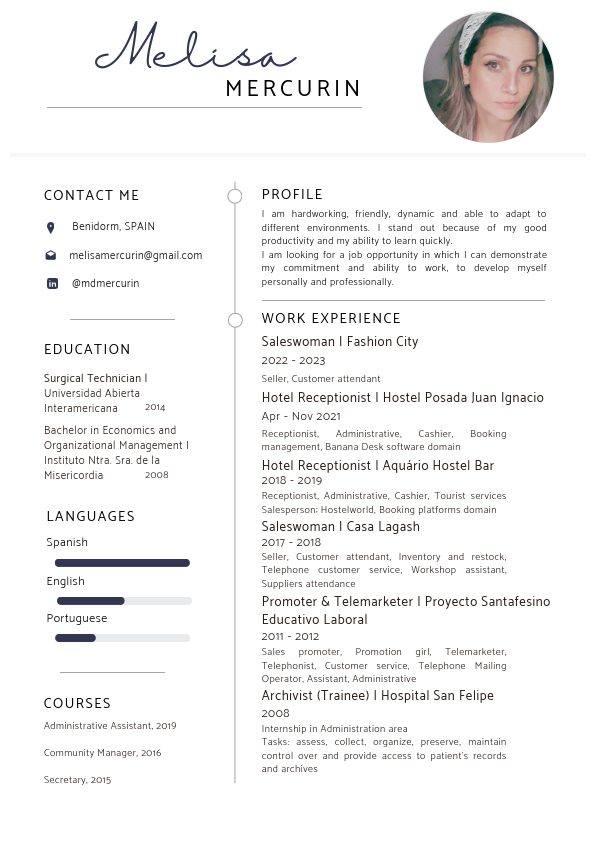 Melisa
MERCURIN

CONTACT ME

Benidorm, SPAIN

melisamercurin@gmail.com

@mdmercurin

EDUCATION

Surgical Technician I Universidad Abierta Interamericana 2014

Bachelor in Economics and Organizational Management I Instituto Ntra. Sra. de la Misericordia 2008

LANGUAGES

Spanish

English

Portuguese

COURSES

Administrative Assistant, 2019

Community Manager, 2016

Secretary, 2015

PROFILE

I am hardworking, friendly, dynamic and able to adapt to different environments. I stand out because of my good productivity and my ability to learn quickly.
I am looking for a job opportunity in which I can demonstrate my commitment and ability to work, to develop myself personally and professionally.

WORK EXPERIENCE

Saleswoman I Fashion City
2022 - 2023
Seller, Customer attendant

Hotel Receptionist I Hostel Posada Juan Ignacio
Apr - Nov 2021
Receptionist, Administrative, Cashier, Booking management, Banana Desk software domain

Hotel Receptionist I Aquário Hostel Bar
2018 - 2019
Receptionist, Administrative, Cashier, Tourist services
Salesperson: Hostelworld, Booking platforms domain

Saleswoman I Casa Lagash
2017 - 2018
Seller, Customer attendant, Inventory and restock, Telephone customer service, Workshop assistant, Suppliers attendance

Promoter & Telemarketer I Proyecto Santafesino Educativo Laboral
2011 - 2012
Sales promoter, Promotion girl, Telemarketer, Telephonist, Customer service, Telephone Mailing Operator, Assistant, Administrative

Archivist (Trainee) I Hospital San Felipe
2008
Internship in Administration area
Tasks: assess, collect, organize, preserve, maintain control over and provide access to patient's records and archives